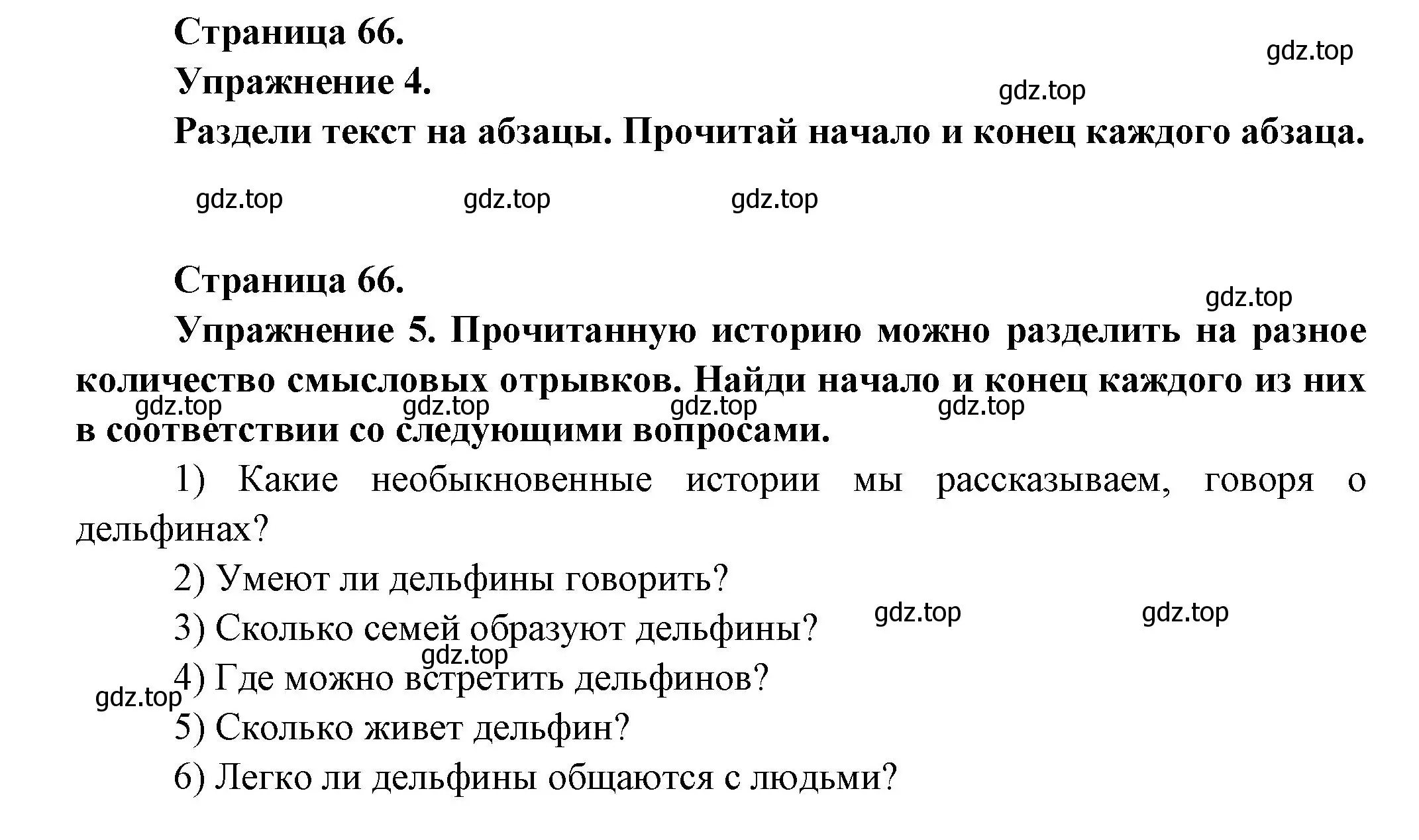 Страница 66.

gdz.top

Упражнение 4.

gdz.top

Раздели текст на абзацы. Прочитай начало и конец каждого абзаца.

gdz.top gdz.top gdz.top

Страница 66.

gdz.top

Упражнение 5. Прочитанную историю можно разделить на разное количество смысловых отрывков. Найди начало и конец каждого из них в соответствии со следующими вопросами.

gdz.top gdz.top gdz.top gdz.top

1) Какие необыкновенные истории мы рассказываем, говоря о дельфинах?

2) Умеют ли дельфины говорить?

gdz.top gdz.top

3) Сколько семей образуют дельфины?

gdz.top

4) Где можно встретить дельфинов?

gdz.top

5) Сколько живет дельфин?

6) Легко ли дельфины общаются с людьми?